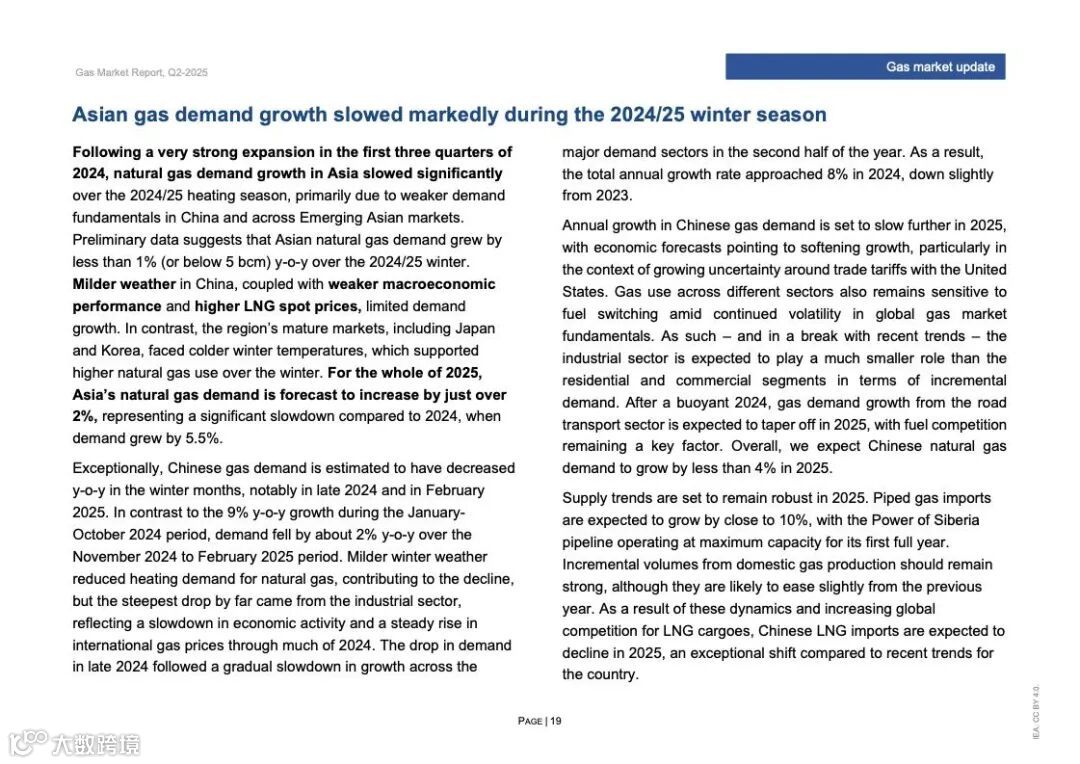 Gas Market Report, Q2-2025

Gas market update

Asian gas demand growth slowed markedly during the 2024/25 winter season

Following a very strong expansion in the first three quarters of 2024, natural gas demand growth in Asia slowed significantly over the 2024/25 heating season, primarily due to weaker demand fundamentals in China and across Emerging Asian markets. Preliminary data suggests that Asian natural gas demand grew by less than 1% (or below 5 bcm) y-o-y over the 2024/25 winter. Milder weather in China, coupled with weaker macroeconomic performance and higher LNG spot prices, limited demand growth. In contrast, the region's mature markets, including Japan and Korea, faced colder winter temperatures, which supported higher natural gas use over the winter. For the whole of 2025, Asia's natural gas demand is forecast to increase by just over 2%, representing a significant slowdown compared to 2024, when demand grew by 5.5%.

Exceptionally, Chinese gas demand is estimated to have decreased y-o-y in the winter months, notably in late 2024 and in February 2025. In contrast to the 9% y-o-y growth during the January-October 2024 period, demand fell by about 2% y-o-y over the November 2024 to February 2025 period. Milder winter weather reduced heating demand for natural gas, contributing to the decline, but the steepest drop by far came from the industrial sector, reflecting a slowdown in economic activity and a steady rise in international gas prices through much of 2024. The drop in demand in late 2024 followed a gradual slowdown in growth across the major demand sectors in the second half of the year. As a result, the total annual growth rate approached 8% in 2024, down slightly from 2023.

Annual growth in Chinese gas demand is set to slow further in 2025, with economic forecasts pointing to softening growth, particularly in the context of growing uncertainty around trade tariffs with the United States. Gas use across different sectors also remains sensitive to fuel switching amid continued volatility in global gas market fundamentals. As such – and in a break with recent trends – the industrial sector is expected to play a much smaller role than the residential and commercial segments in terms of incremental demand. After a buoyant 2024, gas demand growth from the road transport sector is expected to taper off in 2025, with fuel competition remaining a key factor. Overall, we expect Chinese natural gas demand to grow by less than 4% in 2025.

Supply trends are set to remain robust in 2025. Piped gas imports are expected to grow by close to 10%, with the Power of Siberia pipeline operating at maximum capacity for its first full year. Incremental volumes from domestic gas production should remain strong, although they are likely to ease slightly from the previous year. As a result of these dynamics and increasing global competition for LNG cargoes, Chinese LNG imports are expected to decline in 2025, an exceptional shift compared to recent trends for the country.

PAGE | 19

IEA. CC BY 4.0.

大数跨境